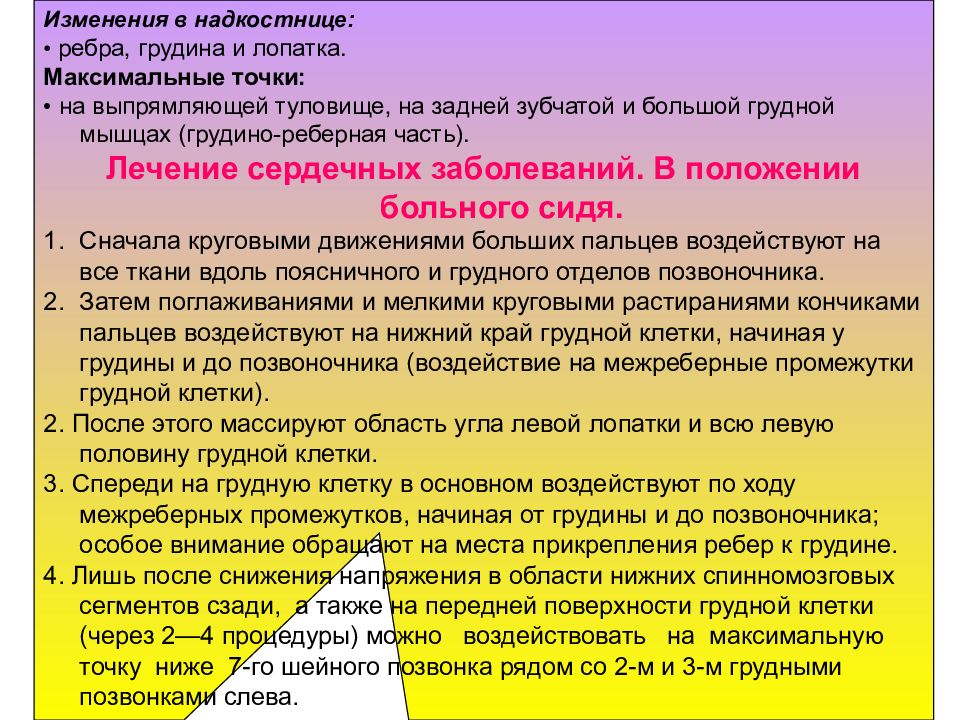 Изменения в надкостнице:
• ребра, грудина и лопатка.
Максимальные точки:
• на выпрямляющей туловище, на задней зубчатой и большой грудной мышцах (грудино-реберная часть).

Лечение сердечных заболеваний. В положении больного сидя.

1. Сначала круговыми движениями больших пальцев воздействуют на все ткани вдоль поясничного и грудного отделов позвоночника.
2. Затем поглаживаниями и мелкими круговыми растираниями кончиками пальцев воздействуют на нижний край грудной клетки, начиная у грудины и до позвоночника (воздействие на межреберные промежутки грудной клетки).
2. После этого массируют область угла левой лопатки и всю левую половину грудной клетки.
3. Спереди на грудную клетку в основном воздействуют по ходу межреберных промежутков, начиная от грудины и до позвоночника; особое внимание обращают на места прикрепления ребер к грудине.
4. Лишь после снижения напряжения в области нижних спинномозговых сегментов сзади, а также на передней поверхности грудной клетки (через 2—4 процедуры) можно воздействовать на максимальную точку ниже 7-го шейного позвонка рядом со 2-м и 3-м грудными позвонками слева.